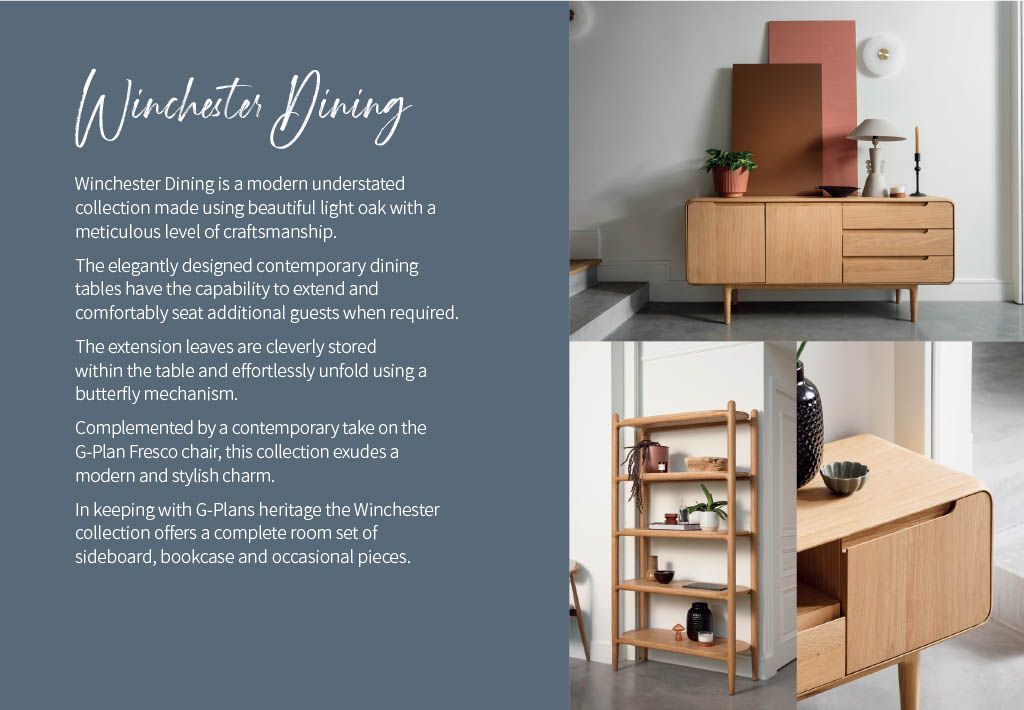 Winchester Dining

Winchester Dining is a modern understated collection made using beautiful light oak with a meticulous level of craftsmanship.

The elegantly designed contemporary dining tables have the capability to extend and comfortably seat additional guests when required.

The extension leaves are cleverly stored within the table and effortlessly unfold using a butterfly mechanism.

Complemented by a contemporary take on the G-Plan Fresco chair, this collection exudes a modern and stylish charm.

In keeping with G-Plans heritage the Winchester collection offers a complete room set of sideboard, bookcase and occasional pieces.